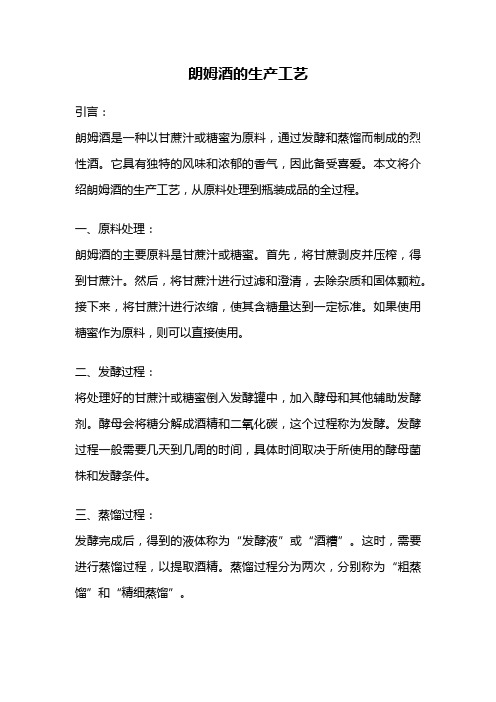 朗姆酒的生产工艺

引言：

朗姆酒是一种以甘蔗汁或糖蜜为原料，通过发酵和蒸馏而制成的烈性酒。它具有独特的风味和浓郁的香气，因此备受喜爱。本文将介绍朗姆酒的生产工艺，从原料处理到瓶装成品的全过程。

一、原料处理：

朗姆酒的主要原料是甘蔗汁或糖蜜。首先，将甘蔗剥皮并压榨，得到甘蔗汁。然后，将甘蔗汁进行过滤和澄清，去除杂质和固体颗粒。接下来，将甘蔗汁进行浓缩，使其含糖量达到一定标准。如果使用糖蜜作为原料，则可以直接使用。

二、发酵过程：

将处理好的甘蔗汁或糖蜜倒入发酵罐中，加入酵母和其他辅助发酵剂。酵母会将糖分解成酒精和二氧化碳，这个过程称为发酵。发酵过程一般需要几天到几周的时间，具体时间取决于所使用的酵母菌株和发酵条件。

三、蒸馏过程：

发酵完成后，得到的液体称为“发酵液”或“酒糟”。这时，需要进行蒸馏过程，以提取酒精。蒸馏过程分为两次，分别称为“粗蒸馏”和“精细蒸馏”。